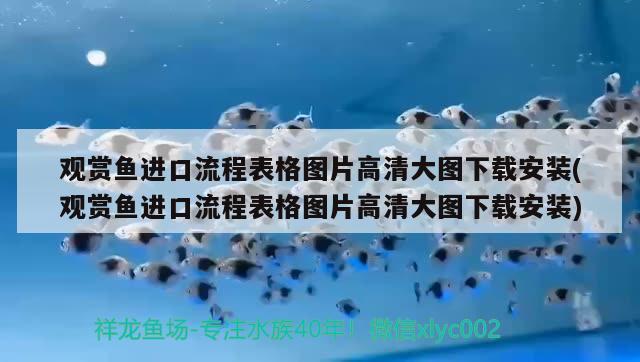 观赏鱼进口流程表格图片高清大图下载安装(观赏鱼进口流程表格图片高清大图下载安装)

祥龙鱼场-专注水族40年！微信xlyc002